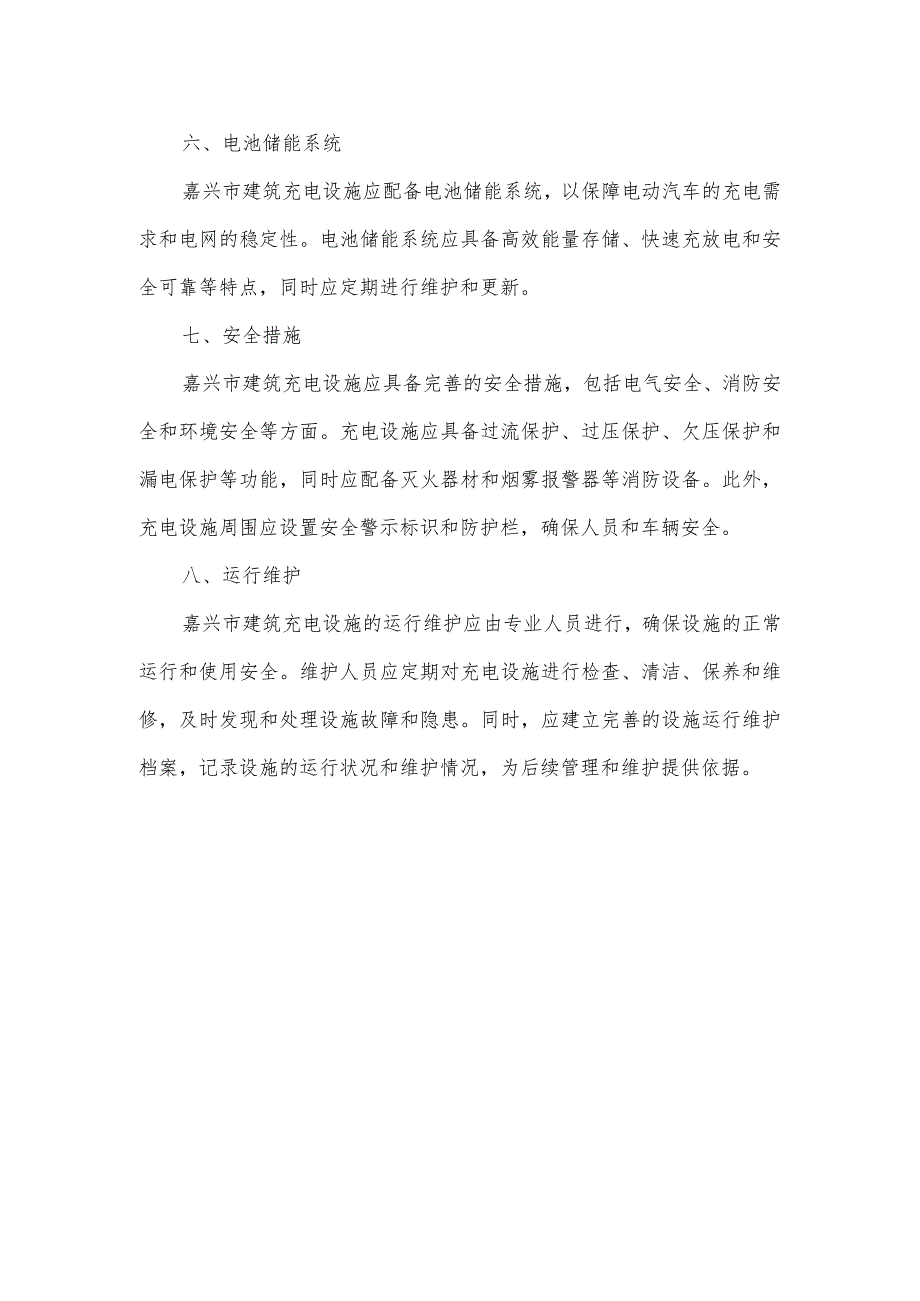 六、电池储能系统

嘉兴市建筑充电设施应配备电池储能系统，以保障电动汽车的充电需求和电网的稳定性。电池储能系统应具备高效能量存储、快速充放电和安全可靠等特点，同时应定期进行维护和更新。

七、安全措施

嘉兴市建筑充电设施应具备完善的安全措施，包括电气安全、消防安全和环境安全等方面。充电设施应具备过流保护、过压保护、欠压保护和漏电保护等功能，同时应配备灭火器材和烟雾报警器等消防设备。此外，充电设施周围应设置安全警示标识和防护栏，确保人员和车辆安全。

八、运行维护

嘉兴市建筑充电设施的运行维护应由专业人员进行，确保设施的正常运行和使用安全。维护人员应定期对充电设施进行检查、清洁、保养和维修，及时发现和处理设施故障和隐患。同时，应建立完善的设施运行维护档案，记录设施的运行状况和维护情况，为后续管理和维护提供依据。